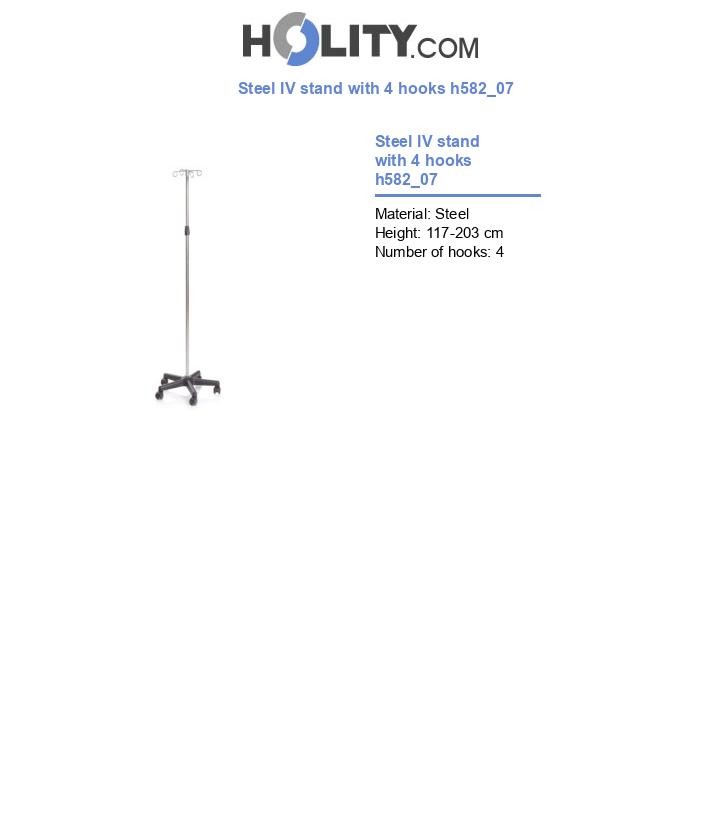 HOLITY.COM

Steel IV stand with 4 hooks h582_07

Steel IV stand with 4 hooks h582_07

Material: Steel
Height: 117-203 cm
Number of hooks: 4